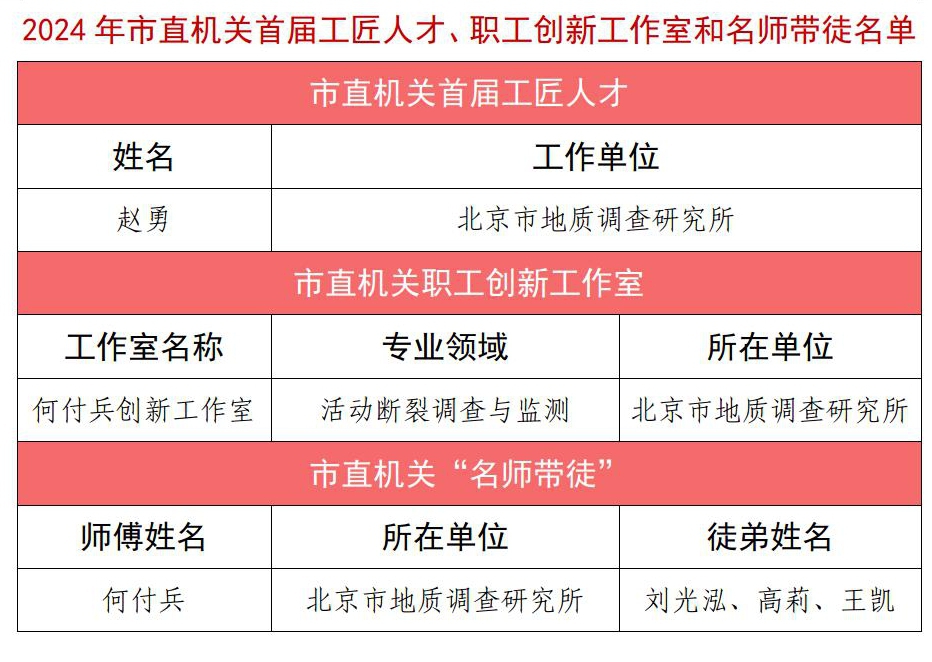 2024年市直机关首届工匠人才、职工创新工作室和名师带徒名单

| 市直机关首届工匠人才 | | |
|---|---|---|
| 姓名 | 工作单位 | |
| 赵勇 | 北京市地质调查研究所 | |
| 市直机关职工创新工作室 | | |
| 工作室名称 | 专业领域 | 所在单位 |
| 何付兵创新工作室 | 活动断裂调查与监测 | 北京市地质调查研究所 |
| 市直机关“名师带徒” | | |
| 师傅姓名 | 所在单位 | 徒弟姓名 |
| 何付兵 | 北京市地质调查研究所 | 刘光泓、高莉、王凯 |